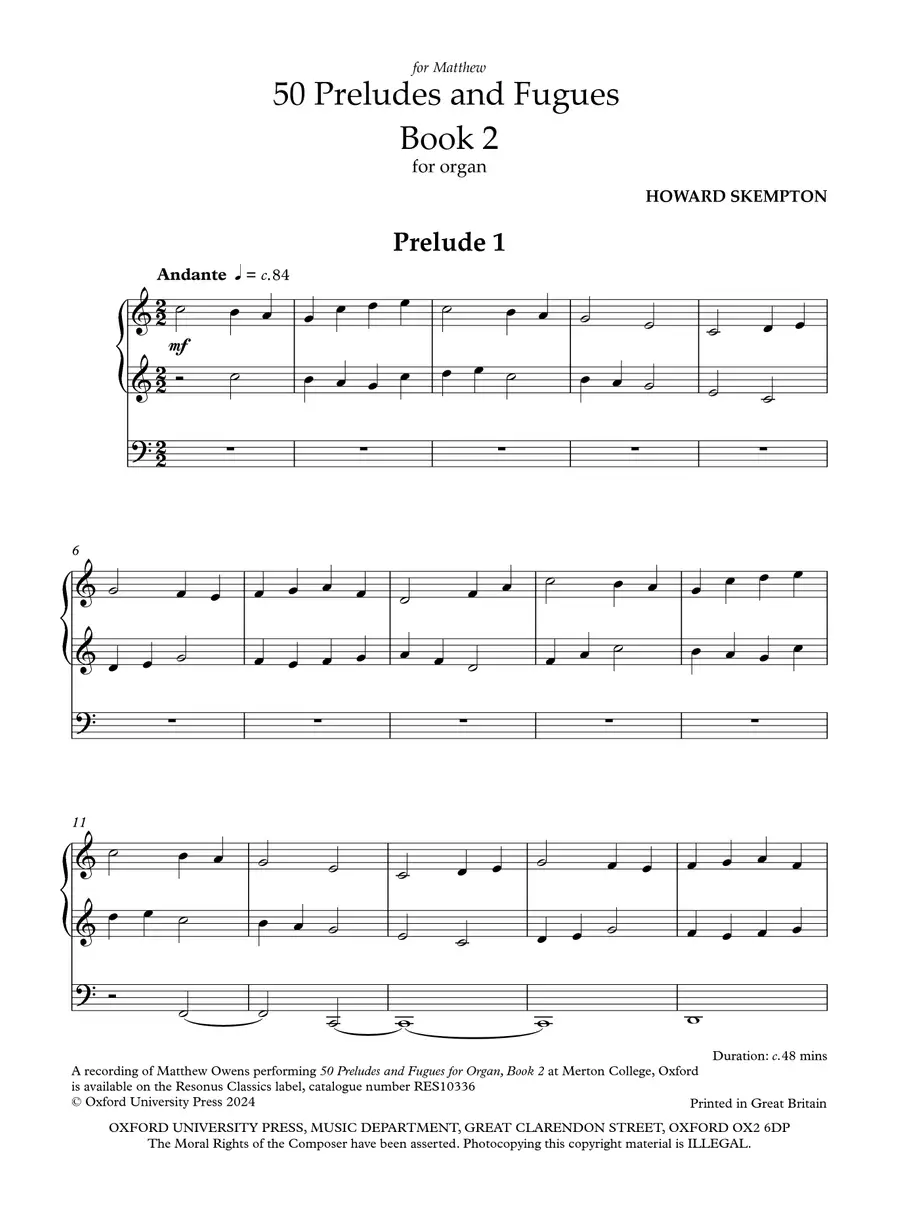 for Matthew
50 Preludes and Fugues
Book 2
for organ

HOWARD SKEMPTON

Prelude 1

Andante ♩ = c.84

mf

6

11

Duration: c.48 mins

A recording of Matthew Owens performing 50 Preludes and Fugues for Organ, Book 2 at Merton College, Oxford is available on the Resonus Classics label, catalogue number RES10336
© Oxford University Press 2024

Printed in Great Britain

OXFORD UNIVERSITY PRESS, MUSIC DEPARTMENT, GREAT CLARENDON STREET, OXFORD OX2 6DP
The Moral Rights of the Composer have been asserted. Photocopying this copyright material is ILLEGAL.